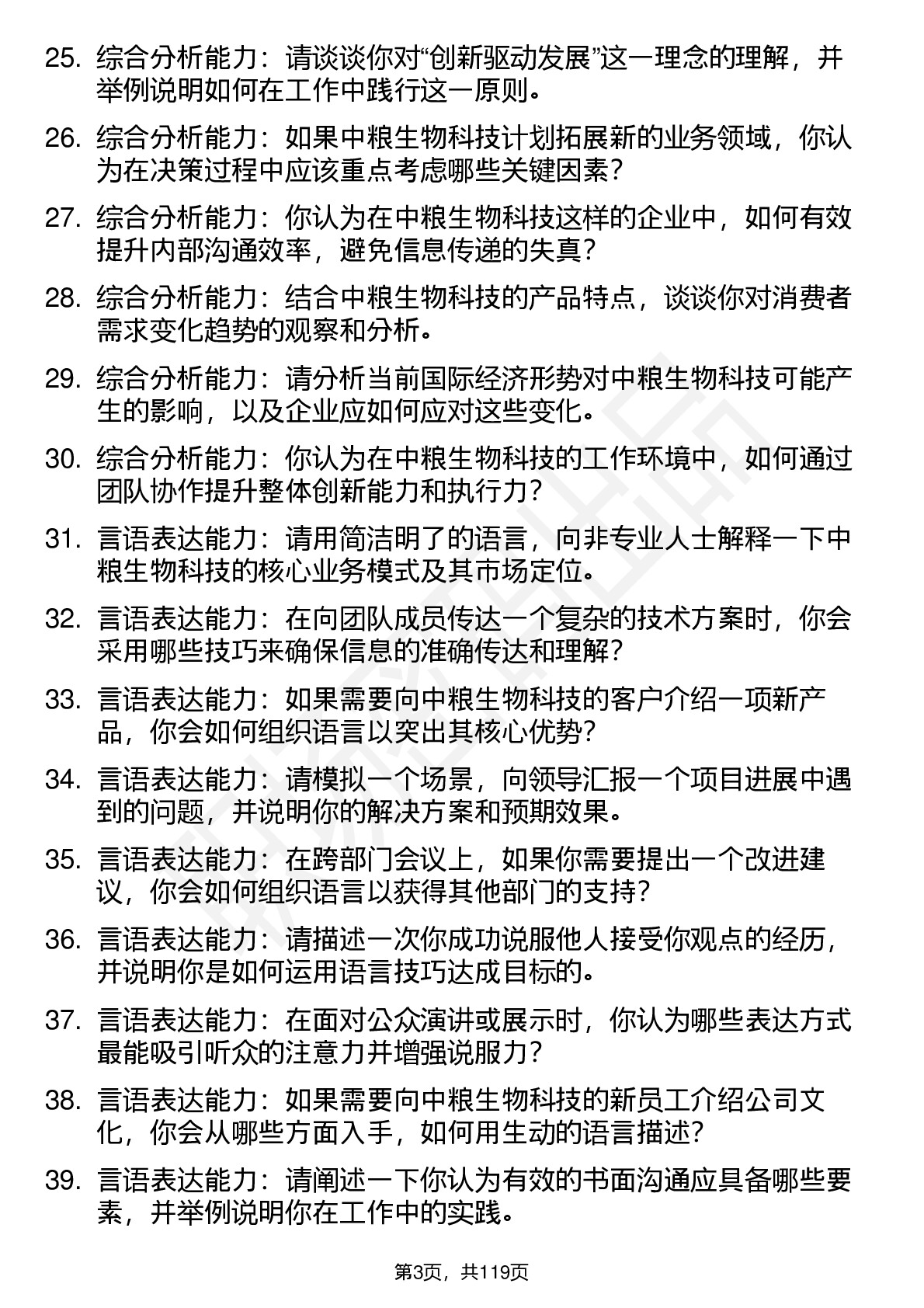 25. 综合分析能力：请谈谈你对“创新驱动发展”这一理念的理解，并举例说明如何在工作中践行这一原则。

26. 综合分析能力：如果中粮生物科技计划拓展新的业务领域，你认为在决策过程中应该重点考虑哪些关键因素？

27. 综合分析能力：你认为在中粮生物科技这样的企业中，如何有效提升内部沟通效率，避免信息传递的失真？

28. 综合分析能力：结合中粮生物科技的产品特点，谈谈你对消费者需求变化趋势的观察和分析。

29. 综合分析能力：请分析当前国际经济形势对中粮生物科技可能产生的影响，以及企业应如何应对这些变化。

30. 综合分析能力：你认为在中粮生物科技的工作环境中，如何通过团队协作提升整体创新能力和执行力？

31. 言语表达能力：请用简洁明了的语言，向非专业人士解释一下中粮生物科技的核心业务模式及其市场定位。

32. 言语表达能力：在向团队成员传达一个复杂的技术方案时，你会采用哪些技巧来确保信息的准确传达和理解？

33. 言语表达能力：如果需要向中粮生物科技的客户介绍一项新产品，你会如何组织语言以突出其核心优势？

34. 言语表达能力：请模拟一个场景，向领导汇报一个项目进展中遇到的问题，并说明你的解决方案和预期效果。

35. 言语表达能力：在跨部门会议上，如果你需要提出一个改进建议，你会如何组织语言以获得其他部门的支持？

36. 言语表达能力：请描述一次你成功说服他人接受你观点的经历，并说明你是如何运用语言技巧达成目标的。

37. 言语表达能力：在面对公众演讲或展示时，你认为哪些表达方式最能吸引听众的注意力并增强说服力？

38. 言语表达能力：如果需要向中粮生物科技的新员工介绍公司文化，你会从哪些方面入手，如何用生动的语言描述？

39. 言语表达能力：请阐述一下你认为有效的书面沟通应具备哪些要素，并举例说明你在工作中的实践。

第3页，共119页